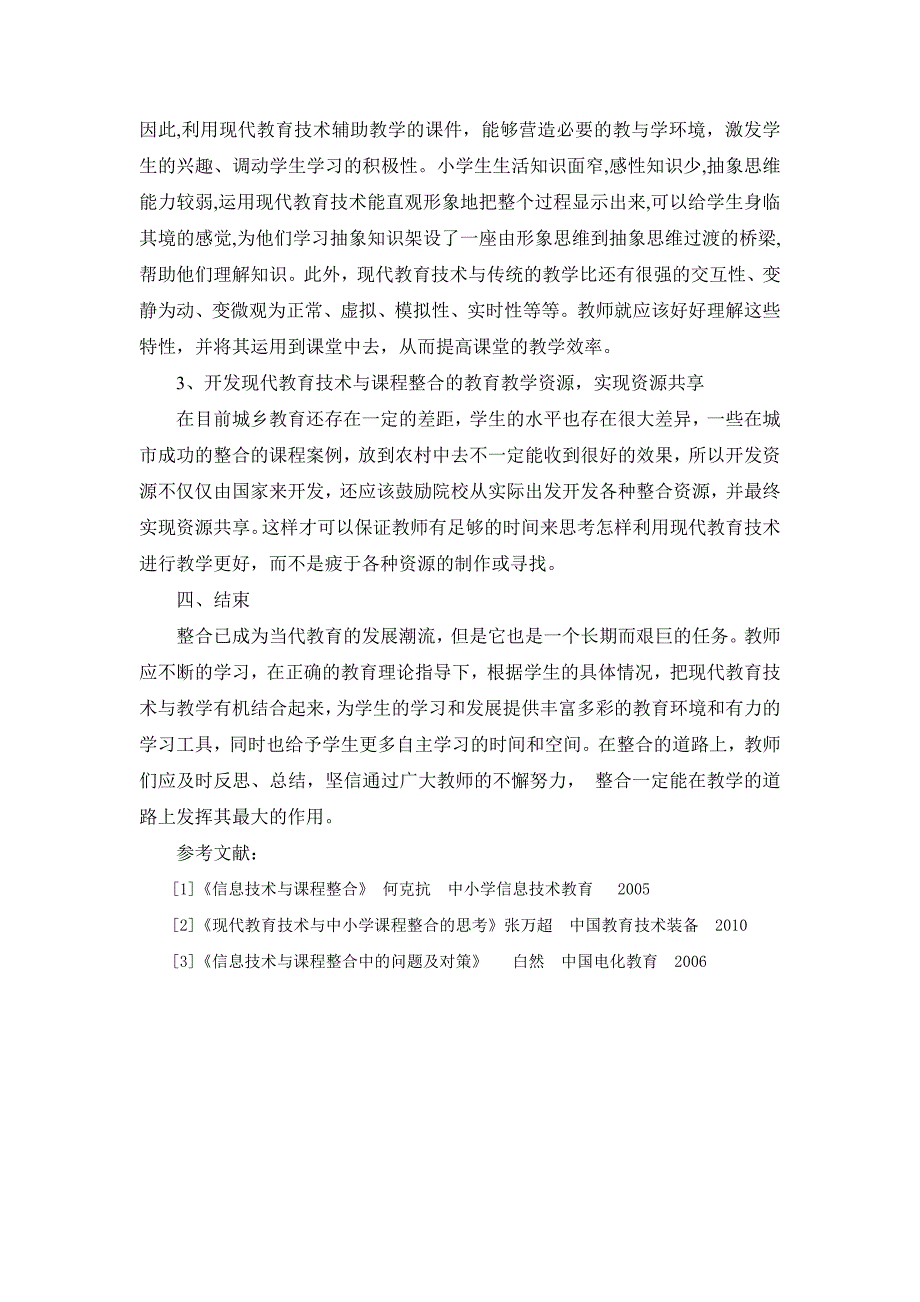 因此,利用现代教育技术辅助教学的课件，能够营造必要的教与学环境，激发学生的兴趣、调动学生学习的积极性。小学生生活知识面窄,感性知识少,抽象思维能力较弱,运用现代教育技术能直观形象地把整个过程显示出来,可以给学生身临其境的感觉,为他们学习抽象知识架设了一座由形象思维到抽象思维过渡的桥梁,帮助他们理解知识。此外，现代教育技术与传统的教学比还有很强的交互性、变静为动、变微观为正常、虚拟、模拟性、实时性等等。教师就应该好好理解这些特性，并将其运用到课堂中去，从而提高课堂的教学效率。

3、开发现代教育技术与课程整合的教育教学资源，实现资源共享

在目前城乡教育还存在一定的差距，学生的水平也存在很大差异，一些在城市成功的整合的课程案例，放到农村中去不一定能收到很好的效果，所以开发资源不仅仅由国家来开发，还应该鼓励院校从实际出发开发各种整合资源，并最终实现资源共享。这样才可以保证教师有足够的时间来思考怎样利用现代教育技术进行教学更好，而不是疲于各种资源的制作或寻找。

四、结束

整合已成为当代教育的发展潮流，但是它也是一个长期而艰巨的任务。教师应不断的学习，在正确的教育理论指导下，根据学生的具体情况，把现代教育技术与教学有机结合起来，为学生的学习和发展提供丰富多彩的教育环境和有力的学习工具，同时也给予学生更多自主学习的时间和空间。在整合的道路上，教师们应及时反思、总结，坚信通过广大教师的不懈努力， 整合一定能在教学的道路上发挥其最大的作用。

参考文献：

[1]《信息技术与课程整合》 何克抗 中小学信息技术教育 2005

[2]《现代教育技术与中小学课程整合的思考》张万超 中国教育技术装备 2010

[3]《信息技术与课程整合中的问题及对策》 白然 中国电化教育 2006